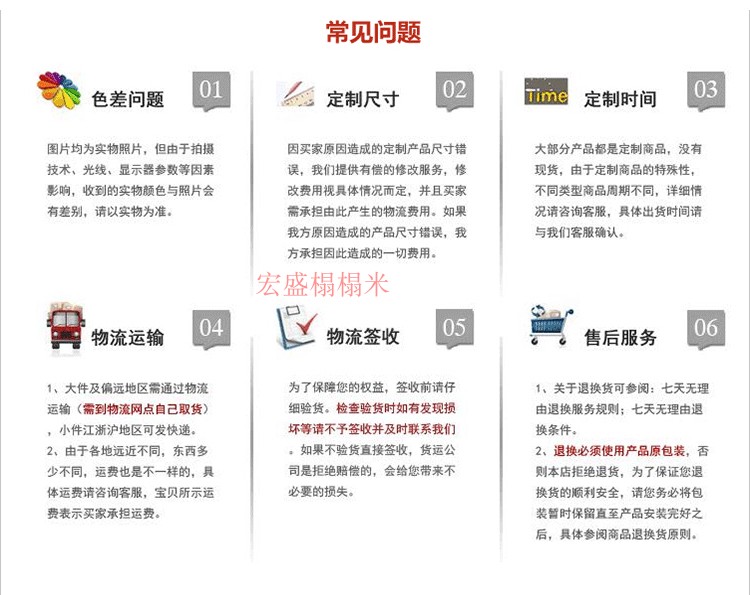 常见问题

色差问题 01

图片均为实物照片，但由于拍摄技术、光线、显示器参数等因素影响，收到的实物颜色与照片会有差别，请以实物为准。

定制尺寸 02

因买家原因造成的定制产品尺寸错误，我们提供有偿的修改服务，修改费用视具体情况而定，并且买家需承担由此产生的物流费用。如果我方原因造成的产品尺寸错误，我方承担因此造成的一切费用。

Time

定制时间 03

大部分产品都是定制商品，没有现货，由于定制商品的特殊性，不同类型商品周期不同，详细情况请咨询客服，具体出货时间请与我们客服确认。

宏盛榻榻米

物流运输 04

1、大件及偏远地区需通过物流运输（需到物流网点自己取货），小件江浙沪地区可发快递。
2、由于各地远近不同，东西多少不同，运费也是不一样的，具体运费请咨询客服，宝贝所示运费表示买家承担运费。

物流签收 05

为了保障您的权益，签收前请仔细验货。检查验货时如有发现损坏等请不予签收并及时联系我们。如果不验货直接签收，货运公司是拒绝赔偿的，会给您带来不必要的损失。

售后服务 06

1、关于退换货可参阅：七天无理由退换服务规则；七天无理由退换条件。
2、退换必须使用产品原包装，否则本店拒绝退货，为了保证您退换货的顺利安全，请您务必将包装暂时保留直至产品安装完好之后，具体参阅商品退换货原则。